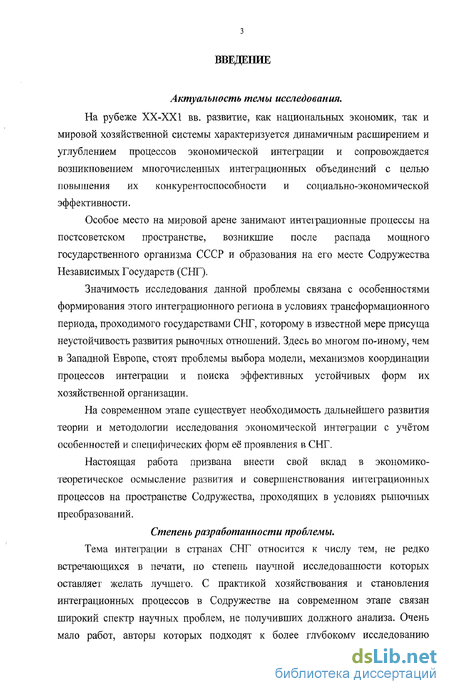 3

ВВЕДЕНИЕ

Актуальность темы исследования.

На рубеже XX-XX1 вв. развитие, как национальных экономик, так и мировой хозяйственной системы характеризуется динамичным расширением и углублением процессов экономической интеграции и сопровождается возникновением многочисленных интеграционных объединений с целью повышения их конкурентоспособности и социально-экономической эффективности.

Особое место на мировой арене занимают интеграционные процессы на постсоветском пространстве, возникшие после распада мощного государственного организма СССР и образования на его месте Содружества Независимых Государств (СНГ).

Значимость исследования данной проблемы связана с особенностями формирования этого интеграционного региона в условиях трансформационного периода, проходимого государствами СНГ, которому в известной мере присуща неустойчивость развития рыночных отношений. Здесь во многом по-иному, чем в Западной Европе, стоят проблемы выбора модели, механизмов координации процессов интеграции и поиска эффективных устойчивых форм их хозяйственной организации.

На современном этапе существует необходимость дальнейшего развития теории и методологии исследования экономической интеграции с учётом особенностей и специфических форм её проявления в СНГ.

Настоящая работа призвана внести свой вклад в экономико-теоретическое осмысление развития и совершенствования интеграционных процессов на пространстве Содружества, проходящих в условиях рыночных преобразований.

Степень разработанности проблемы.

Тема интеграции в странах СНГ относится к числу тем, не редко встречающихся в печати, но степень научной исследованности которых оставляет желать лучшего. С практикой хозяйствования и становления интеграционных процессов в Содружестве на современном этапе связан широкий спектр научных проблем, не получивших должного анализа. Очень мало работ, авторы которых подходят к более глубокому исследованию

dsLib.net
библиотека диссертаций